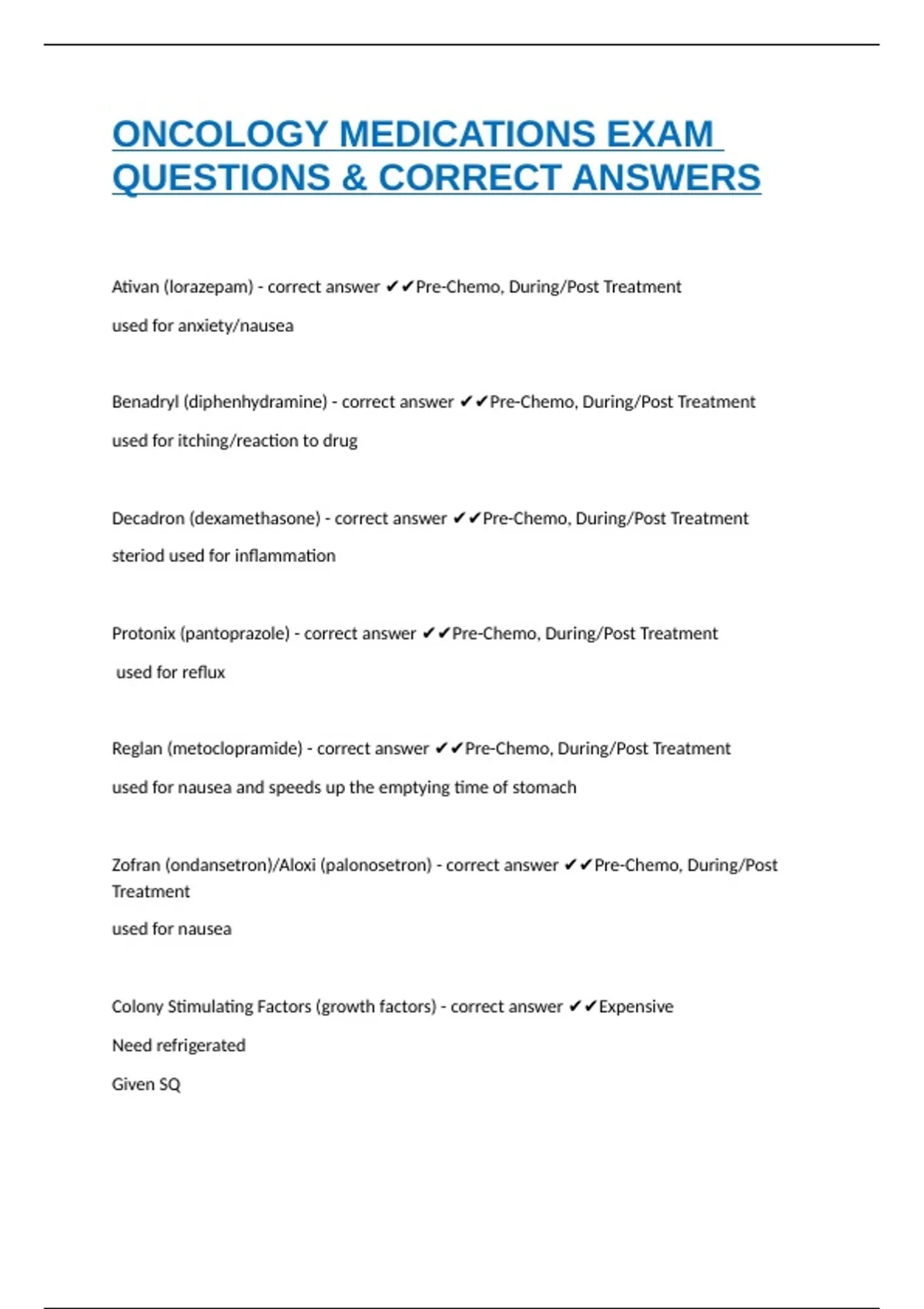 ONCOLOGY MEDICATIONS EXAM QUESTIONS & CORRECT ANSWERS

Ativan (lorazepam) - correct answer ✔✔Pre-Chemo, During/Post Treatment

used for anxiety/nausea

Benadryl (diphenhydramine) - correct answer ✔✔Pre-Chemo, During/Post Treatment

used for itching/reaction to drug

Decadron (dexamethasone) - correct answer ✔✔Pre-Chemo, During/Post Treatment

steriod used for inflammation

Protonix (pantoprazole) - correct answer ✔✔Pre-Chemo, During/Post Treatment

used for reflux

Reglan (metoclopramide) - correct answer ✔✔Pre-Chemo, During/Post Treatment

used for nausea and speeds up the emptying time of stomach

Zofran (ondansetron)/Aloxi (palonosetron) - correct answer ✔✔Pre-Chemo, During/Post Treatment

used for nausea

Colony Stimulating Factors (growth factors) - correct answer ✔✔Expensive

Need refrigerated

Given SQ